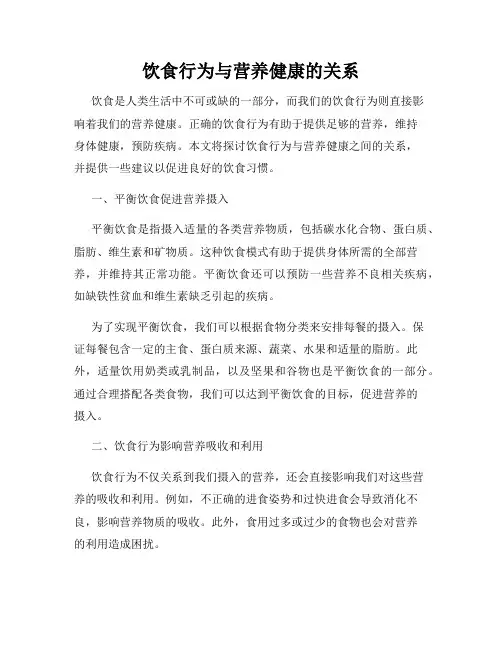 饮食行为与营养健康的关系

饮食是人类生活中不可或缺的一部分，而我们的饮食行为则直接影响着我们的营养健康。正确的饮食行为有助于提供足够的营养，维持身体健康，预防疾病。本文将探讨饮食行为与营养健康之间的关系，并提供一些建议以促进良好的饮食习惯。

一、平衡饮食促进营养摄入

平衡饮食是指摄入适量的各类营养物质，包括碳水化合物、蛋白质、脂肪、维生素和矿物质。这种饮食模式有助于提供身体所需的全部营养，并维持其正常功能。平衡饮食还可以预防一些营养不良相关疾病，如缺铁性贫血和维生素缺乏引起的疾病。

为了实现平衡饮食，我们可以根据食物分类来安排每餐的摄入。保证每餐包含一定的主食、蛋白质来源、蔬菜、水果和适量的脂肪。此外，适量饮用奶类或乳制品，以及坚果和谷物也是平衡饮食的一部分。通过合理搭配各类食物，我们可以达到平衡饮食的目标，促进营养的摄入。

二、饮食行为影响营养吸收和利用

饮食行为不仅关系到我们摄入的营养，还会直接影响我们对这些营养的吸收和利用。例如，不正确的进食姿势和过快进食会导致消化不良，影响营养物质的吸收。此外，食用过多或过少的食物也会对营养的利用造成困扰。